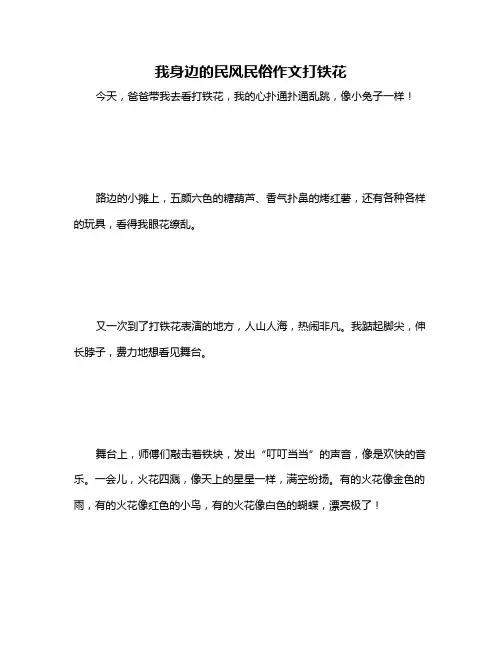 我身边的民风民俗作文打铁花

今天，爸爸带我去看打铁花，我的心扑通扑通乱跳，像小兔子一样！

路边的小摊上，五颜六色的糖葫芦、香气扑鼻的烤红薯，还有各种各样的玩具，看得我眼花缭乱。

又一次到了打铁花表演的地方，人山人海，热闹非凡。我踮起脚尖，伸长脖子，费力地想看见舞台。

舞台上，师傅们敲击着铁块，发出“叮叮当当”的声音，像是欢快的音乐。一会儿，火花四溅，像天上的星星一样，满空纷扬。有的火花像金色的雨，有的火花像红色的小鸟，有的火花像白色的蝴蝶，漂亮极了！